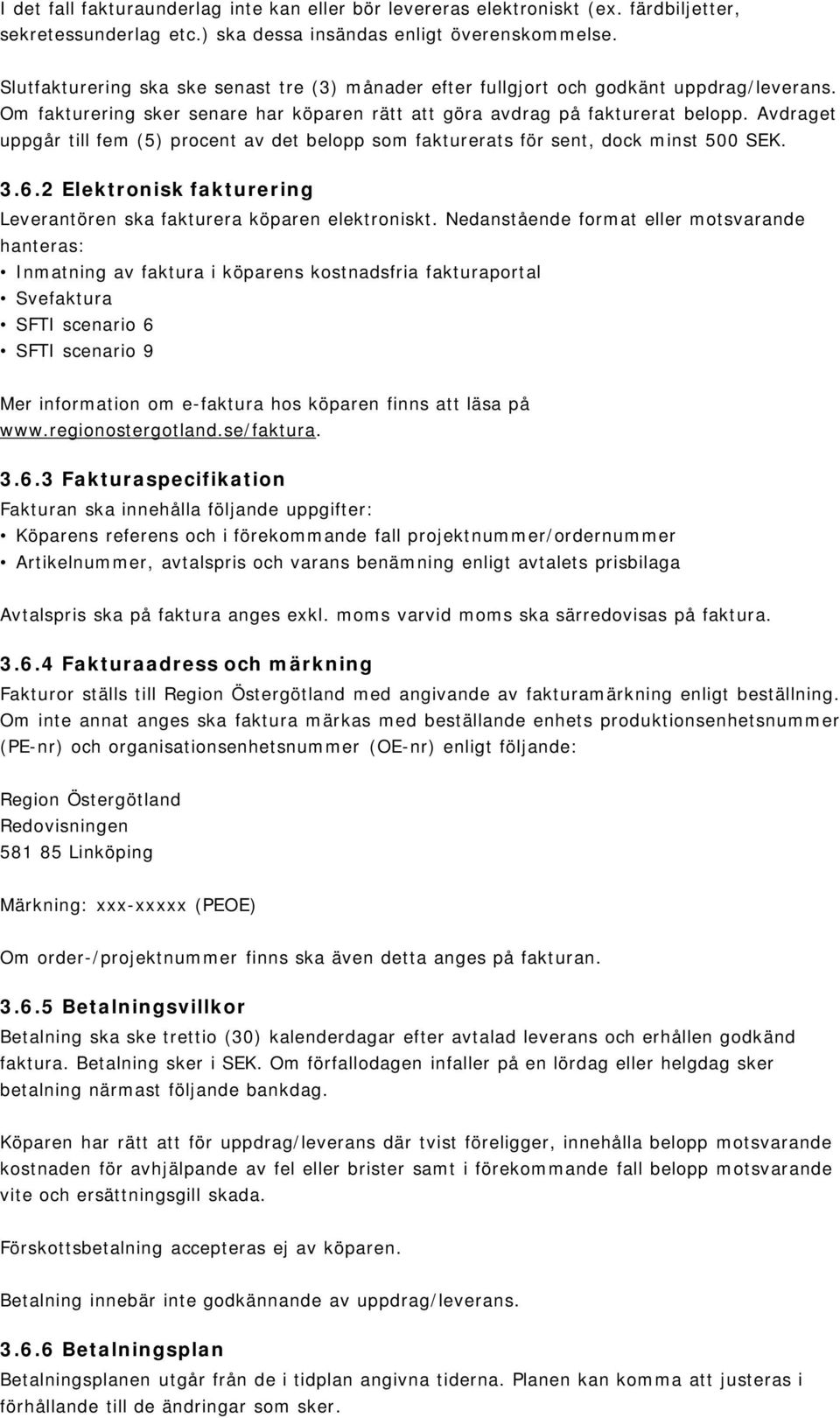 I det fall fakturaunderlag inte kan eller bör levereras elektroniskt (ex. färdbiljetter, sekretessunderlag etc.) ska dessa insändas enligt överenskommelse.

Slutfakturering ska ske senast tre (3) månader efter fullgjort och godkänt uppdrag/leverans. Om fakturering sker senare har köparen rätt att göra avdrag på fakturerat belopp. Avdraget uppgår till fem (5) procent av det belopp som fakturerats för sent, dock minst 500 SEK.

3.6.2 Elektronisk fakturering
Leverantören ska fakturera köparen elektroniskt. Nedanstående format eller motsvarande hanteras:
• Inmatning av faktura i köparens kostnadsfria fakturaportal
• Svefaktura
• SFTI scenario 6
• SFTI scenario 9

Mer information om e-faktura hos köparen finns att läsa på www.regionostergotland.se/faktura.

3.6.3 Fakturaspecifikation
Fakturan ska innehålla följande uppgifter:
• Köparens referens och i förekommande fall projektnummer/ordernummer
• Artikelnummer, avtalspris och varans benämning enligt avtalets prisbilaga

Avtalspris ska på faktura anges exkl. moms varvid moms ska särredovisas på faktura.

3.6.4 Fakturaadress och märkning
Fakturor ställs till Region Östergötland med angivande av fakturamärkning enligt beställning. Om inte annat anges ska faktura märkas med beställande enhets produktionsenhetsnummer (PE-nr) och organisationsenhetsnummer (OE-nr) enligt följande:

Region Östergötland
Redovisningen
581 85 Linköping

Märkning: xxx-xxxxx (PEOE)

Om order-/projektnummer finns ska även detta anges på fakturan.

3.6.5 Betalningsvillkor
Betalning ska ske trettio (30) kalenderdagar efter avtalad leverans och erhållen godkänd faktura. Betalning sker i SEK. Om förfallodagen infaller på en lördag eller helgdag sker betalning närmast följande bankdag.

Köparen har rätt att för uppdrag/leverans där tvist föreligger, innehålla belopp motsvarande kostnaden för avhjälpande av fel eller brister samt i förekommande fall belopp motsvarande vite och ersättningsgill skada.

Förskottsbetalning accepteras ej av köparen.

Betalning innebär inte godkännande av uppdrag/leverans.

3.6.6 Betalningsplan
Betalningsplanen utgår från de i tidplan angivna tiderna. Planen kan komma att justeras i förhållande till de ändringar som sker.